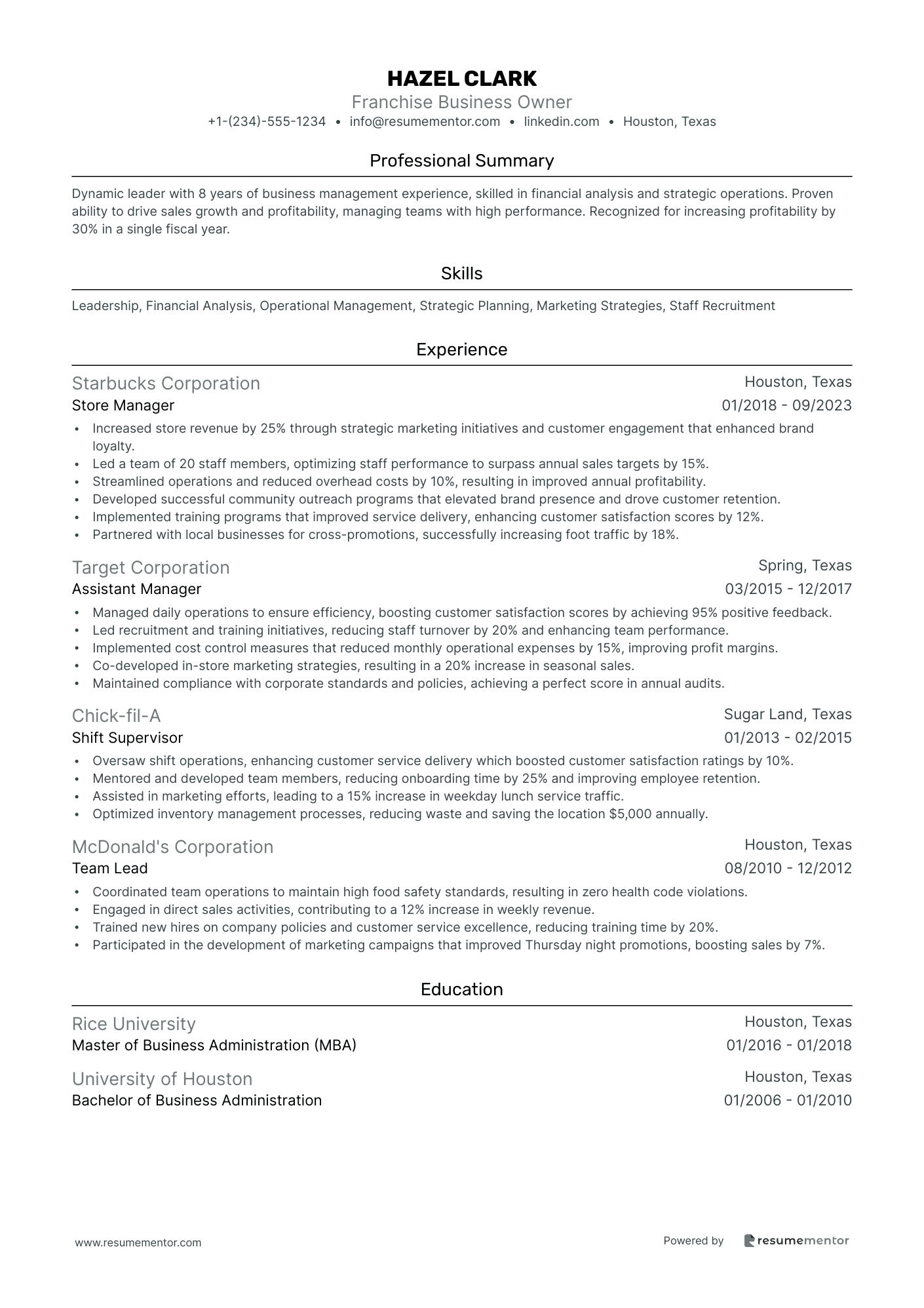 HAZEL CLARK
Franchise Business Owner
+1-(234)-555-1234 • info@resumementor.com • linkedin.com • Houston, Texas

Professional Summary

Dynamic leader with 8 years of business management experience, skilled in financial analysis and strategic operations. Proven ability to drive sales growth and profitability, managing teams with high performance. Recognized for increasing profitability by 30% in a single fiscal year.

Skills

Leadership, Financial Analysis, Operational Management, Strategic Planning, Marketing Strategies, Staff Recruitment

Experience

Starbucks Corporation
Houston, Texas
Store Manager
01/2018 - 09/2023
• Increased store revenue by 25% through strategic marketing initiatives and customer engagement that enhanced brand loyalty.
• Led a team of 20 staff members, optimizing staff performance to surpass annual sales targets by 15%.
• Streamlined operations and reduced overhead costs by 10%, resulting in improved annual profitability.
• Developed successful community outreach programs that elevated brand presence and drove customer retention.
• Implemented training programs that improved service delivery, enhancing customer satisfaction scores by 12%.
• Partnered with local businesses for cross-promotions, successfully increasing foot traffic by 18%.

Target Corporation
Spring, Texas
Assistant Manager
03/2015 - 12/2017
• Managed daily operations to ensure efficiency, boosting customer satisfaction scores by achieving 95% positive feedback.
• Led recruitment and training initiatives, reducing staff turnover by 20% and enhancing team performance.
• Implemented cost control measures that reduced monthly operational expenses by 15%, improving profit margins.
• Co-developed in-store marketing strategies, resulting in a 20% increase in seasonal sales.
• Maintained compliance with corporate standards and policies, achieving a perfect score in annual audits.

Chick-fil-A
Sugar Land, Texas
Shift Supervisor
01/2013 - 02/2015
• Oversaw shift operations, enhancing customer service delivery which boosted customer satisfaction ratings by 10%.
• Mentored and developed team members, reducing onboarding time by 25% and improving employee retention.
• Assisted in marketing efforts, leading to a 15% increase in weekday lunch service traffic.
• Optimized inventory management processes, reducing waste and saving the location $5,000 annually.

McDonald's Corporation
Houston, Texas
Team Lead
08/2010 - 12/2012
• Coordinated team operations to maintain high food safety standards, resulting in zero health code violations.
• Engaged in direct sales activities, contributing to a 12% increase in weekly revenue.
• Trained new hires on company policies and customer service excellence, reducing training time by 20%.
• Participated in the development of marketing campaigns that improved Thursday night promotions, boosting sales by 7%.

Education

Rice University
Houston, Texas
Master of Business Administration (MBA)
01/2016 - 01/2018

University of Houston
Houston, Texas
Bachelor of Business Administration
01/2006 - 01/2010

www.resumementor.com
Powered by resumementor